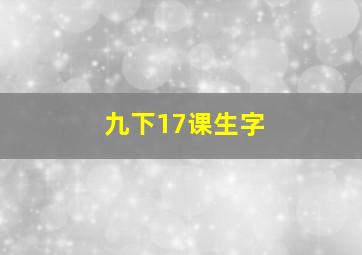 九下17课生字